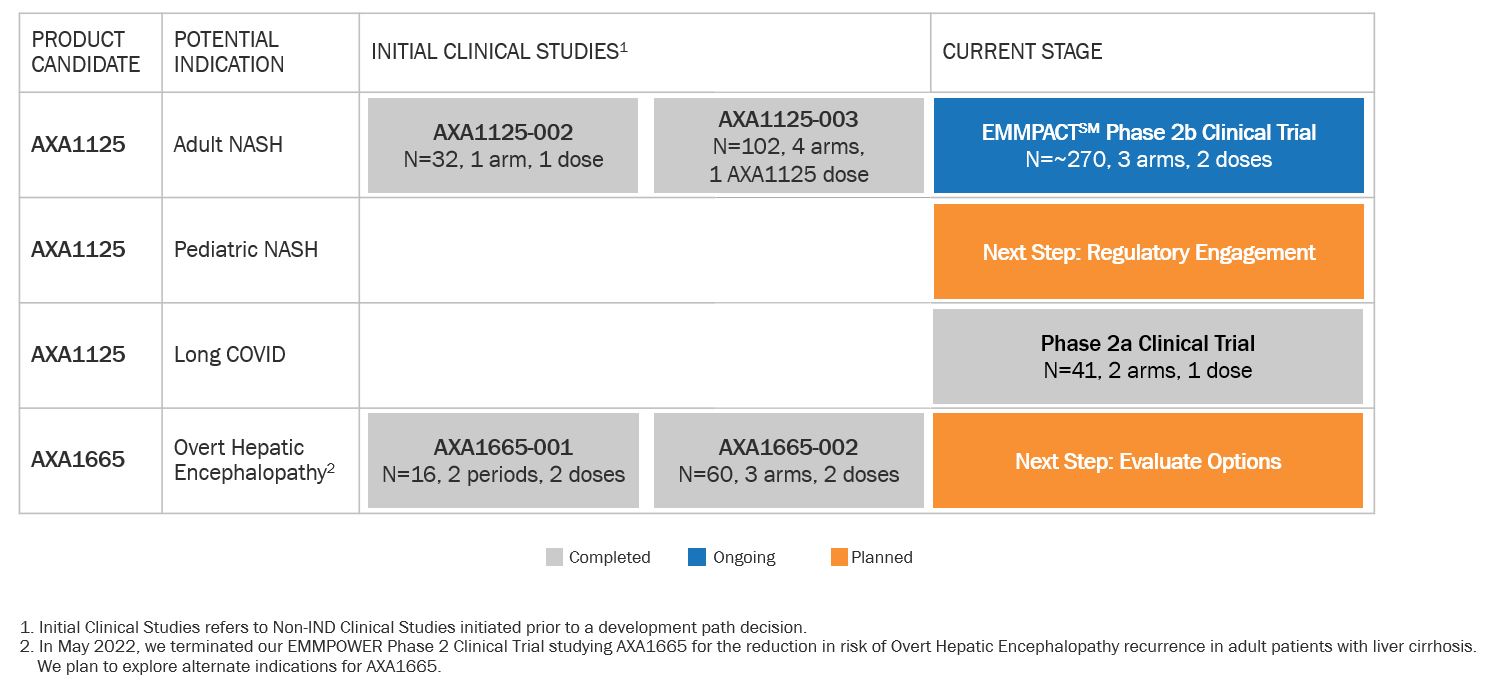 | PRODUCT CANDIDATE | POTENTIAL INDICATION | INITIAL CLINICAL STUDIES$^1$ | | CURRENT STAGE |
|---|---|---|---|---|
| AXA1125 | Adult NASH | AXA1125-002 N=32, 1 arm, 1 dose | AXA1125-003 N=102, 4 arms, 1 AXA1125 dose | EMMPACT$^{SM}$ Phase 2b Clinical Trial N=~270, 3 arms, 2 doses |
| AXA1125 | Pediatric NASH | | | Next Step: Regulatory Engagement |
| AXA1125 | Long COVID | | | Phase 2a Clinical Trial N=41, 2 arms, 1 dose |
| AXA1665 | Overt Hepatic Encephalopathy$^2$ | AXA1665-001 N=16, 2 periods, 2 doses | AXA1665-002 N=60, 3 arms, 2 doses | Next Step: Evaluate Options |

Completed Ongoing Planned

1. Initial Clinical Studies refers to Non-IND Clinical Studies initiated prior to a development path decision.
2. In May 2022, we terminated our EMMPOWER Phase 2 Clinical Trial studying AXA1665 for the reduction in risk of Overt Hepatic Encephalopathy recurrence in adult patients with liver cirrhosis. We plan to explore alternate indications for AXA1665.